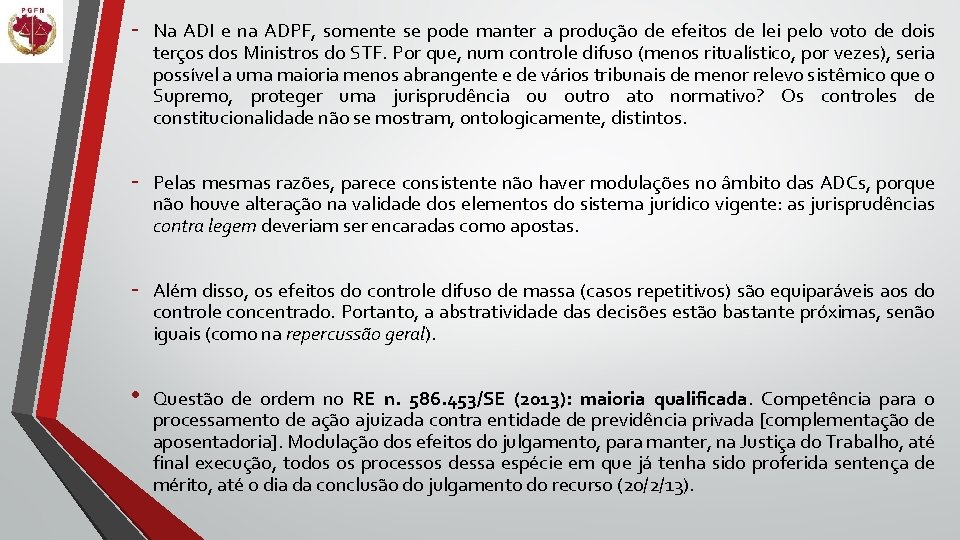 PGFN

- Na ADI e na ADPF, somente se pode manter a produção de efeitos de lei pelo voto de dois terços dos Ministros do STF. Por que, num controle difuso (menos ritualístico, por vezes), seria possível a uma maioria menos abrangente e de vários tribunais de menor relevo sistêmico que o Supremo, proteger uma jurisprudência ou outro ato normativo? Os controles de constitucionalidade não se mostram, ontologicamente, distintos.

- Pelas mesmas razões, parece consistente não haver modulações no âmbito das ADCs, porque não houve alteração na validade dos elementos do sistema jurídico vigente: as jurisprudências contra legem deveriam ser encaradas como apostas.

- Além disso, os efeitos do controle difuso de massa (casos repetitivos) são equiparáveis aos do controle concentrado. Portanto, a abstratividade das decisões estão bastante próximas, senão iguais (como na repercussão geral).

• Questão de ordem no RE n. 586.453/SE (2013): maioria qualificada. Competência para o processamento de ação ajuizada contra entidade de previdência privada [complementação de aposentadoria]. Modulação dos efeitos do julgamento, para manter, na Justiça do Trabalho, até final execução, todos os processos dessa espécie em que já tenha sido proferida sentença de mérito, até o dia da conclusão do julgamento do recurso (20/2/13).